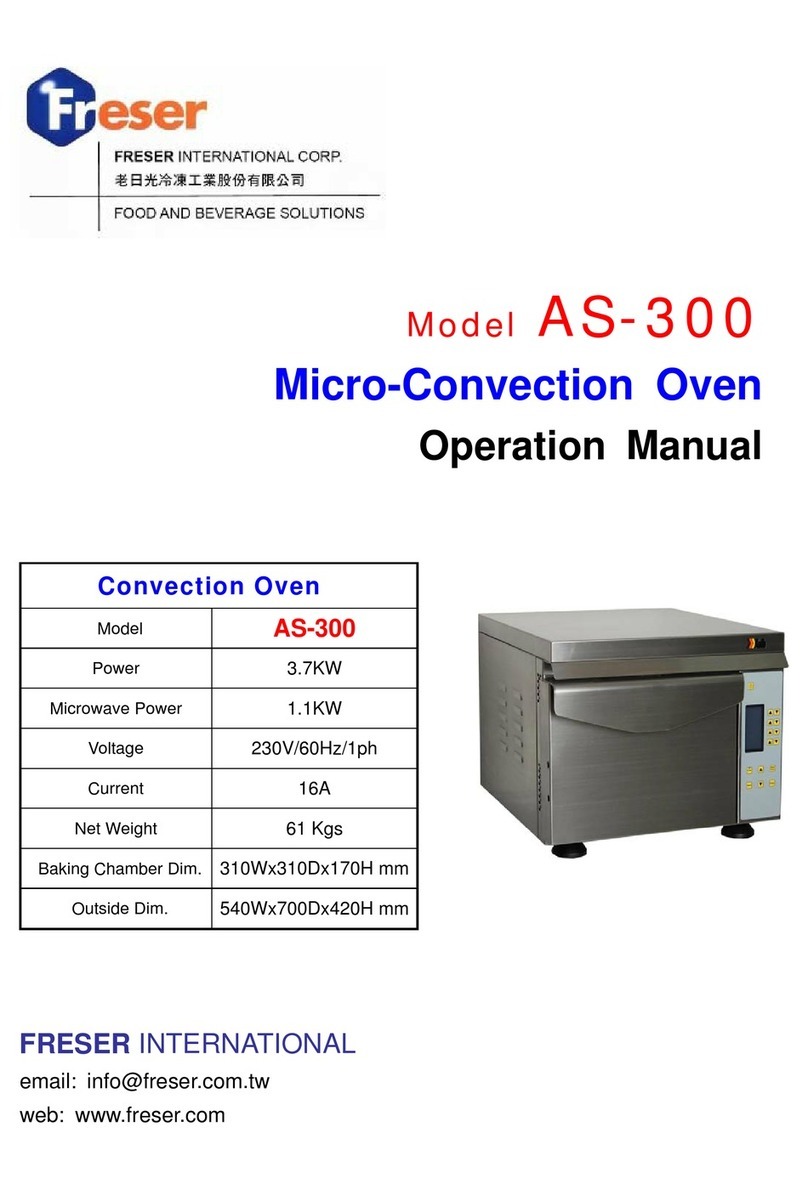 Freser

FRESER INTERNATIONAL CORP.
老日光冷凍工業股份有限公司
FOOD AND BEVERAGE SOLUTIONS

Model AS-300
Micro-Convection Oven
Operation Manual

| Convection Oven | |
|---|---|
| Model | AS-300 |
| Power | 3.7KW |
| Microwave Power | 1.1KW |
| Voltage | 230V/60Hz/1ph |
| Current | 16A |
| Net Weight | 61 Kgs |
| Baking Chamber Dim. | 310Wx310Dx170H mm |
| Outside Dim. | 540Wx700Dx420H mm |

FRESER INTERNATIONAL
email: info@freser.com.tw
web: www.freser.com